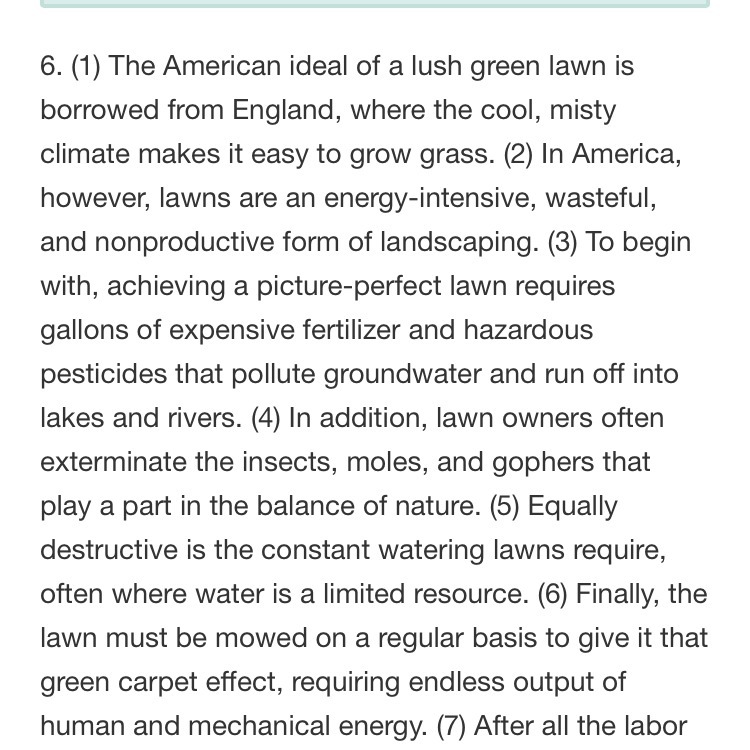 6. (1) The American ideal of a lush green lawn is borrowed from England, where the cool, misty climate makes it easy to grow grass. (2) In America, however, lawns are an energy-intensive, wasteful, and nonproductive form of landscaping. (3) To begin with, achieving a picture-perfect lawn requires gallons of expensive fertilizer and hazardous pesticides that pollute groundwater and run off into lakes and rivers. (4) In addition, lawn owners often exterminate the insects, moles, and gophers that play a part in the balance of nature. (5) Equally destructive is the constant watering lawns require, often where water is a limited resource. (6) Finally, the lawn must be mowed on a regular basis to give it that green carpet effect, requiring endless output of human and mechanical energy. (7) After all the labor